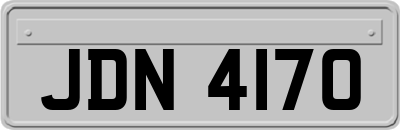 JDN 4170